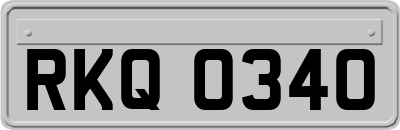 RKQ 0340